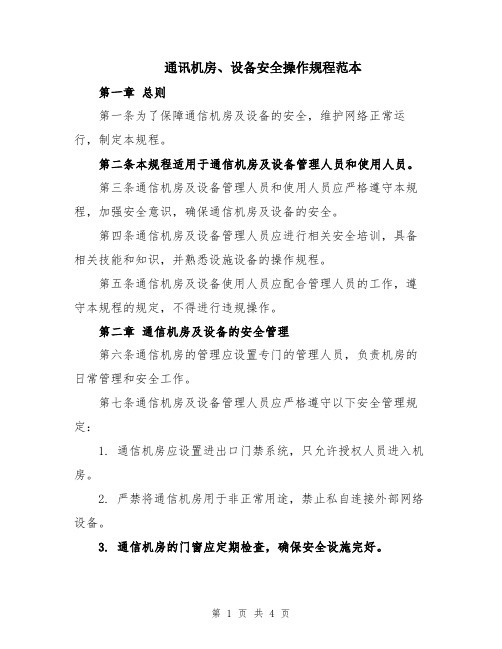 通讯机房、设备安全操作规程范本

第一章 总则

第一条为了保障通信机房及设备的安全，维护网络正常运行，制定本规程。

第二条本规程适用于通信机房及设备管理人员和使用人员。

第三条通信机房及设备管理人员和使用人员应严格遵守本规程，加强安全意识，确保通信机房及设备的安全。

第四条通信机房及设备管理人员应进行相关安全培训，具备相关技能和知识，并熟悉设施设备的操作规程。

第五条通信机房及设备使用人员应配合管理人员的工作，遵守本规程的规定，不得进行违规操作。

第二章 通信机房及设备的安全管理

第六条通信机房的管理应设置专门的管理人员，负责机房的日常管理和安全工作。

第七条通信机房及设备管理人员应严格遵守以下安全管理规定：

1. 通信机房应设置进出口门禁系统，只允许授权人员进入机房。

2. 严禁将通信机房用于非正常用途，禁止私自连接外部网络设备。

3. 通信机房的门窗应定期检查，确保安全设施完好。

第 1 页 共 4 页